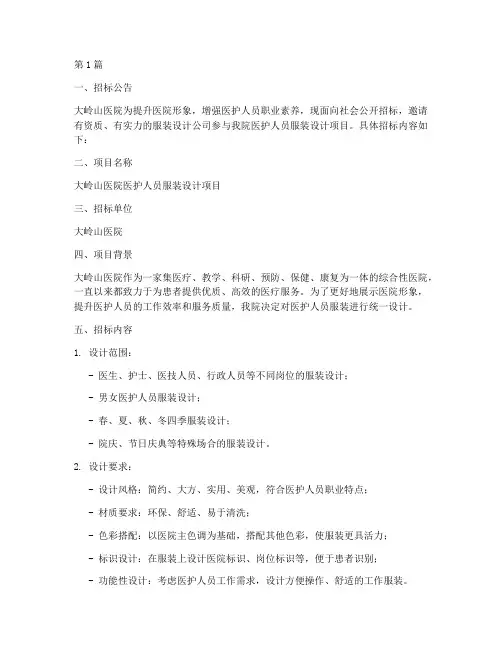 第1篇

一、招标公告

大岭山医院为提升医院形象，增强医护人员职业素养，现面向社会公开招标，邀请有资质、有实力的服装设计公司参与我院医护人员服装设计项目。具体招标内容如下：

二、项目名称

大岭山医院医护人员服装设计项目

三、招标单位

大岭山医院

四、项目背景

大岭山医院作为一家集医疗、教学、科研、预防、保健、康复为一体的综合性医院，一直以来都致力于为患者提供优质、高效的医疗服务。为了更好地展示医院形象，提升医护人员的工作效率和服务质量，我院决定对医护人员服装进行统一设计。

五、招标内容

1. 设计范围：

- 医生、护士、医技人员、行政人员等不同岗位的服装设计；

- 男女医护人员服装设计；

- 春、夏、秋、冬四季服装设计；

- 院庆、节日庆典等特殊场合的服装设计。

2. 设计要求：

- 设计风格：简约、大方、实用、美观，符合医护人员职业特点；

- 材质要求：环保、舒适、易于清洗；

- 色彩搭配：以医院主色调为基础，搭配其他色彩，使服装更具活力；

- 标识设计：在服装上设计医院标识、岗位标识等，便于患者识别；

- 功能性设计：考虑医护人员工作需求，设计方便操作、舒适的工作服装。